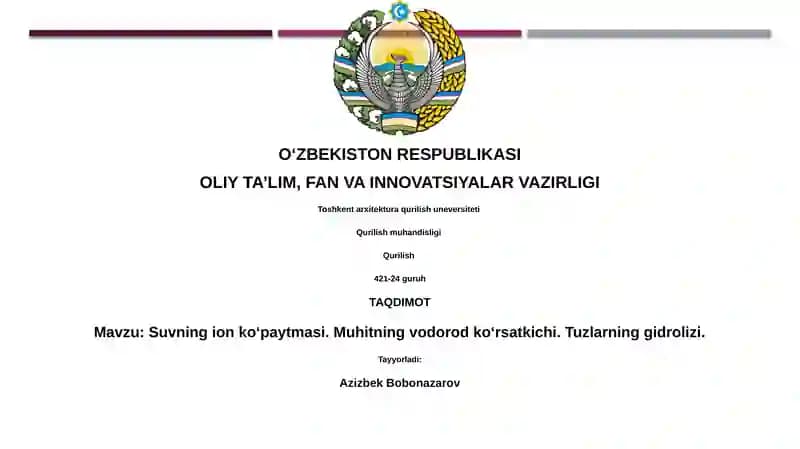 O‘ZBEKISTON RESPUBLIKASI
OLIY TA’LIM, FAN VA INNOVATSIYALAR VAZIRLIGI

Toshkent arxitektura qurilish uneversiteti

Qurilish muhandisligi

Qurilish

421-24 guruh

TAQDIMOT

Mavzu: Suvning ion ko‘paytmasi. Muhitning vodorod ko‘rsatkichi. Tuzlarning gidrolizi.

Tayyorladi:

Azizbek Bobonazarov